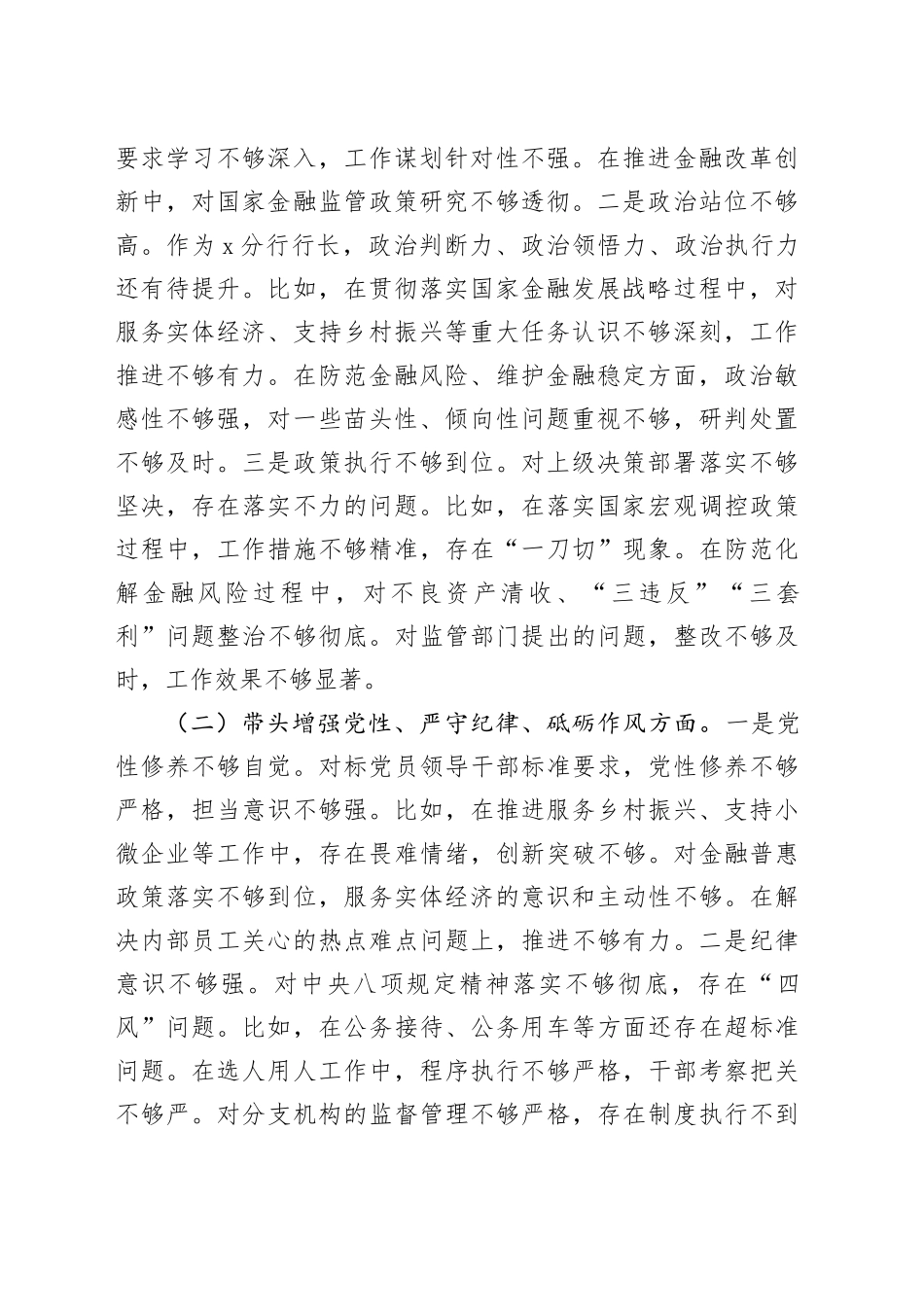 要求学习不够深入，工作谋划针对性不强。在推进金融改革创新中，对国家金融监管政策研究不够透彻。二是政治站位不够高。作为x分行行长，政治判断力、政治领悟力、政治执行力还有待提升。比如，在贯彻落实国家金融发展战略过程中，对服务实体经济、支持乡村振兴等重大任务认识不够深刻，工作推进不够有力。在防范金融风险、维护金融稳定方面，政治敏感性不够强，对一些苗头性、倾向性问题重视不够，研判处置不够及时。三是政策执行不够到位。对上级决策部署落实不够坚决，存在落实不力的问题。比如，在落实国家宏观调控政策过程中，工作措施不够精准，存在“一刀切”现象。在防范化解金融风险过程中，对不良资产清收、“三违反”“三套利”问题整治不够彻底。对监管部门提出的问题，整改不够及时，工作效果不够显著。

（二）带头增强党性、严守纪律、砥砺作风方面。一是党性修养不够自觉。对标党员领导干部标准要求，党性修养不够严格，担当意识不够强。比如，在推进服务乡村振兴、支持小微企业等工作中，存在畏难情绪，创新突破不够。对金融普惠政策落实不够到位，服务实体经济的意识和主动性不够。在解决内部员工关心的热点难点问题上，推进不够有力。二是纪律意识不够强。对中央八项规定精神落实不够彻底，存在“四风”问题。比如，在公务接待、公务用车等方面还存在超标准问题。在选人用人工作中，程序执行不够严格，干部考察把关不够严。对分支机构的监督管理不够严格，存在制度执行不到